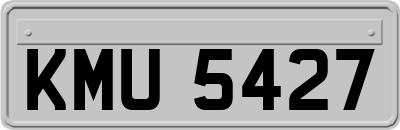 KMU 5427